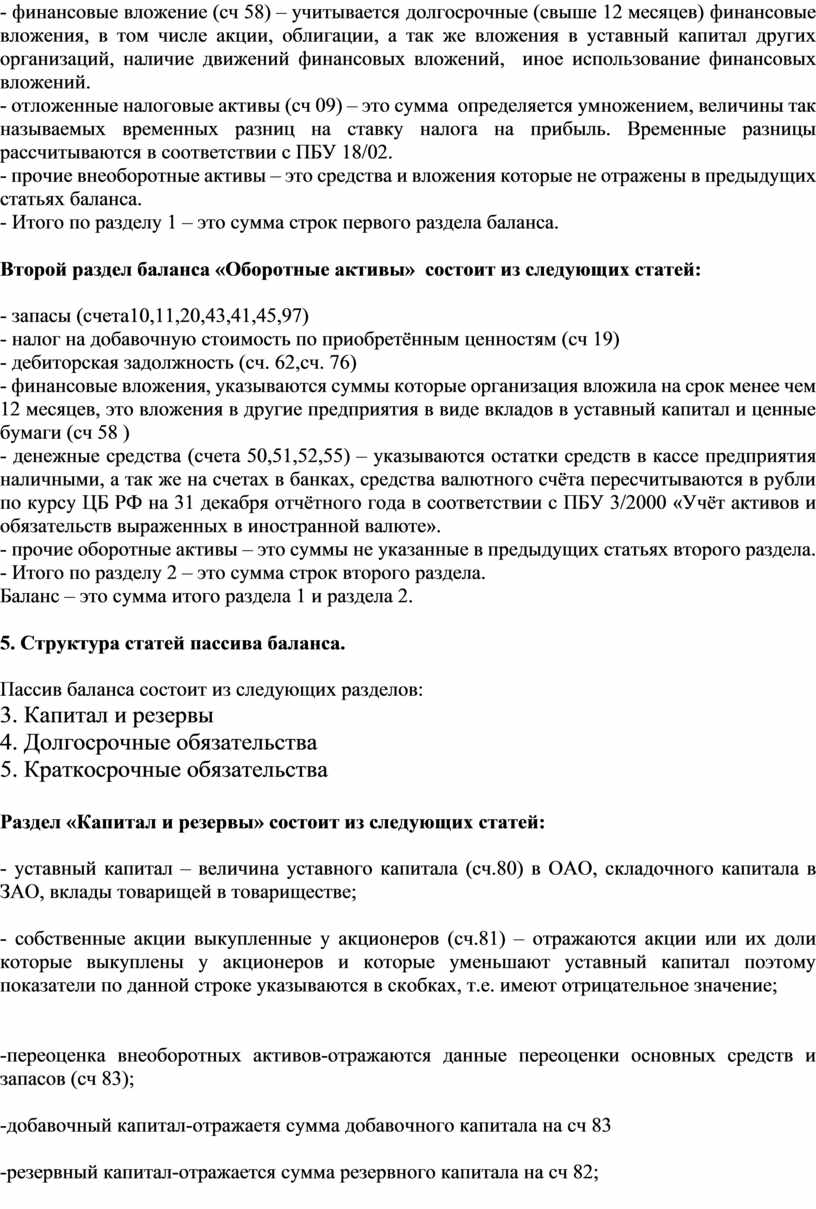 - финансовые вложение (сч 58) – учитывается долгосрочные (свыше 12 месяцев) финансовые вложения, в том числе акции, облигации, а так же вложения в уставный капитал других организаций, наличие движений финансовых вложений, иное использование финансовых вложений.
- отложенные налоговые активы (сч 09) – это сумма определяется умножением, величины так называемых временных разниц на ставку налога на прибыль. Временные разницы рассчитываются в соответствии с ПБУ 18/02.
- прочие внеоборотные активы – это средства и вложения которые не отражены в предыдущих статьях баланса.
- Итого по разделу 1 – это сумма строк первого раздела баланса.

Второй раздел баланса «Оборотные активы» состоит из следующих статей:

- запасы (счета10,11,20,43,41,45,97)
- налог на добавочную стоимость по приобретённым ценностям (сч 19)
- дебиторская задолжность (сч. 62,сч. 76)
- финансовые вложения, указываются суммы которые организация вложила на срок менее чем 12 месяцев, это вложения в другие предприятия в виде вкладов в уставный капитал и ценные бумаги (сч 58 )
- денежные средства (счета 50,51,52,55) – указываются остатки средств в кассе предприятия наличными, а так же на счетах в банках, средства валютного счёта пересчитываются в рубли по курсу ЦБ РФ на 31 декабря отчётного года в соответствии с ПБУ 3/2000 «Учёт активов и обязательств выраженных в иностранной валюте».
- прочие оборотные активы – это суммы не указанные в предыдущих статьях второго раздела.
- Итого по разделу 2 – это сумма строк второго раздела.
Баланс – это сумма итого раздела 1 и раздела 2.

5. Структура статей пассива баланса.

Пассив баланса состоит из следующих разделов:
3. Капитал и резервы
4. Долгосрочные обязательства
5. Краткосрочные обязательства

Раздел «Капитал и резервы» состоит из следующих статей:

- уставный капитал – величина уставного капитала (сч.80) в ОАО, складочного капитала в ЗАО, вклады товарищей в товариществе;

- собственные акции выкупленные у акционеров (сч.81) – отражаются акции или их доли которые выкуплены у акционеров и которые уменьшают уставный капитал поэтому показатели по данной строке указываются в скобках, т.е. имеют отрицательное значение;

-переоценка внеоборотных активов-отражаются данные переоценки основных средств и запасов (сч 83);

-добавочный капитал-отражаетя сумма добавочного капитала на сч 83

-резервный капитал-отражается сумма резервного капитала на сч 82;